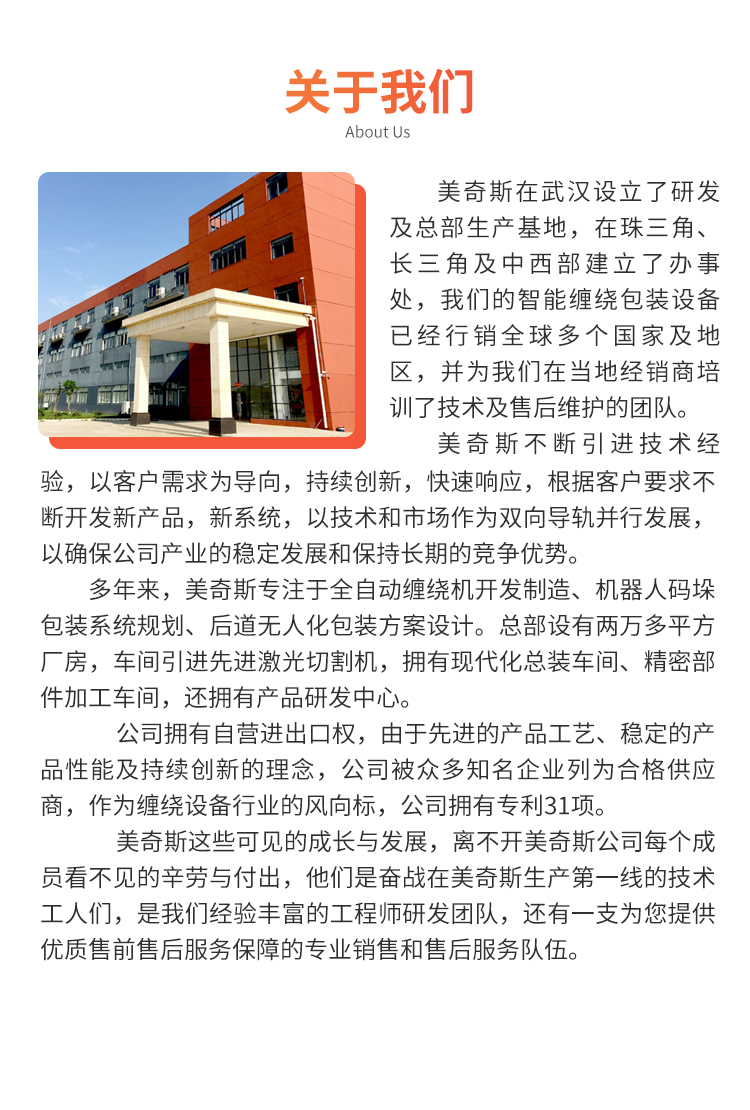 关于我们
About Us

美奇斯在武汉设立了研发及总部生产基地，在珠三角、长三角及中西部建立了办事处，我们的智能缠绕包装设备已经行销全球多个国家及地区，并为我们在当地经销商培训了技术及售后维护的团队。

美奇斯不断引进技术经验，以客户需求为导向，持续创新，快速响应，根据客户要求不断开发新产品，新系统，以技术和市场作为双向导轨并行发展，以确保公司产业的稳定发展和保持长期的竞争优势。

多年来，美奇斯专注于全自动缠绕机开发制造、机器人码垛包装系统规划、后道无人化包装方案设计。总部设有两万多平方厂房，车间引进先进激光切割机，拥有现代化总装车间、精密部件加工车间，还拥有产品研发中心。

公司拥有自营进出口权，由于先进的产品工艺、稳定的产品性能及持续创新的理念，公司被众多知名企业列为合格供应商，作为缠绕设备行业的风向标，公司拥有专利31项。

美奇斯这些可见的成长与发展，离不开美奇斯公司每个成员看不见的辛劳与付出，他们是奋战在美奇斯生产第一线的技术工人们，是我们经验丰富的工程师研发团队，还有一支为您提供优质售前售后服务保障的专业销售和售后服务队伍。